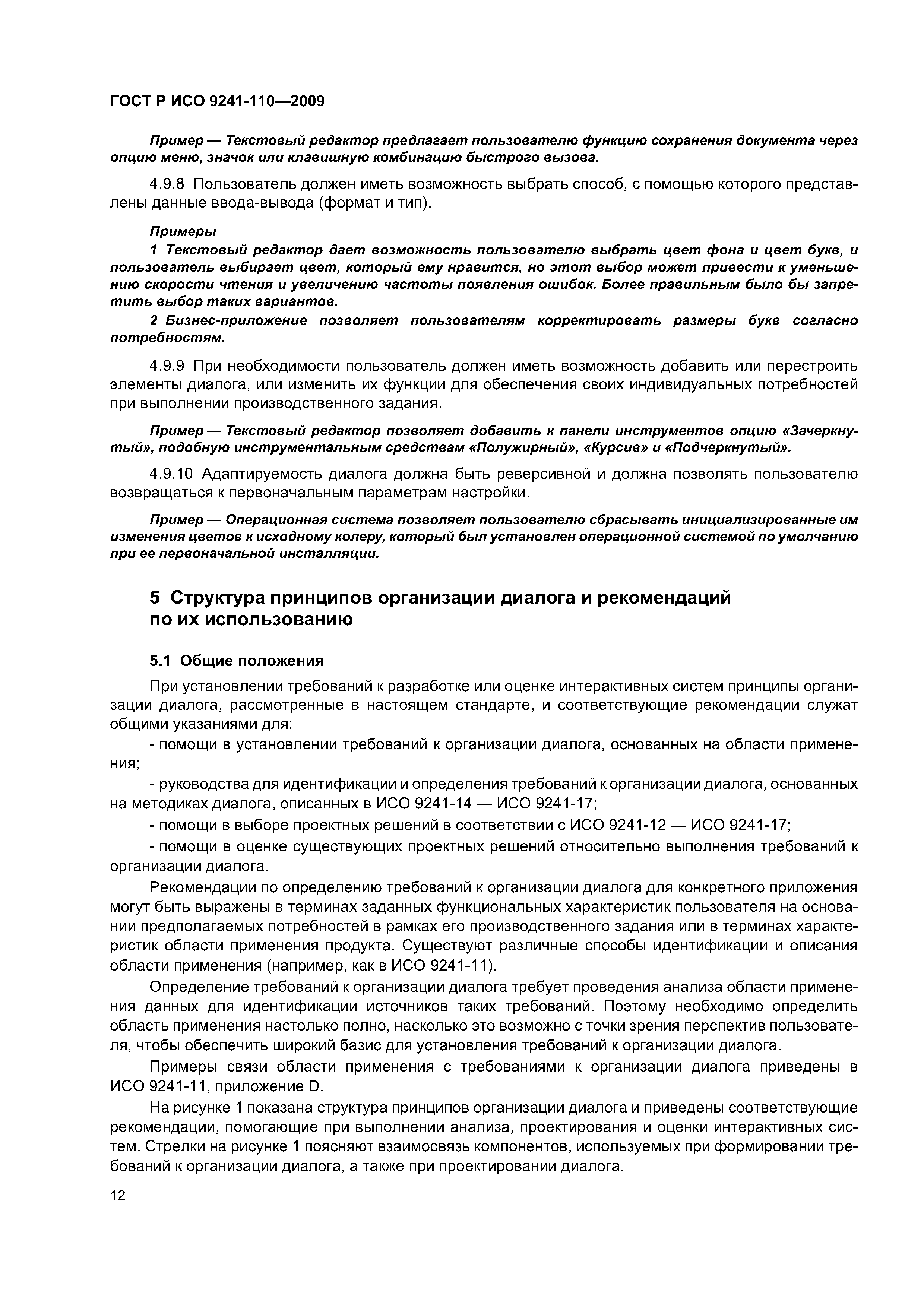 ГОСТ Р ИСО 9241-110—2009

Пример — Текстовый редактор предлагает пользователю функцию сохранения документа через опцию меню, значок или клавишную комбинацию быстрого вызова.

4.9.8 Пользователь должен иметь возможность выбрать способ, с помощью которого представлены данные ввода-вывода (формат и тип).

Примеры

1 Текстовый редактор дает возможность пользователю выбрать цвет фона и цвет букв, и пользователь выбирает цвет, который ему нравится, но этот выбор может привести к уменьшению скорости чтения и увеличению частоты появления ошибок. Более правильным было бы запретить выбор таких вариантов.

2 Бизнес-приложение позволяет пользователям корректировать размеры букв согласно потребностям.

4.9.9 При необходимости пользователь должен иметь возможность добавить или перестроить элементы диалога, или изменить их функции для обеспечения своих индивидуальных потребностей при выполнении производственного задания.

Пример — Текстовый редактор позволяет добавить к панели инструментов опцию «Зачеркнутый», подобную инструментальным средствам «Полужирный», «Курсив» и «Подчеркнутый».

4.9.10 Адаптируемость диалога должна быть реверсивной и должна позволять пользователю возвращаться к первоначальным параметрам настройки.

Пример — Операционная система позволяет пользователю сбрасывать инициализированные им изменения цветов к исходному колеру, который был установлен операционной системой по умолчанию при ее первоначальной инсталляции.

5 Структура принципов организации диалога и рекомендаций по их использованию

5.1 Общие положения

При установлении требований к разработке или оценке интерактивных систем принципы организации диалога, рассмотренные в настоящем стандарте, и соответствующие рекомендации служат общими указаниями для:

- помощи в установлении требований к организации диалога, основанных на области применения;

- руководства для идентификации и определения требований к организации диалога, основанных на методиках диалога, описанных в ИСО 9241-14 — ИСО 9241-17;

- помощи в выборе проектных решений в соответствии с ИСО 9241-12 — ИСО 9241-17;

- помощи в оценке существующих проектных решений относительно выполнения требований к организации диалога.

Рекомендации по определению требований к организации диалога для конкретного приложения могут быть выражены в терминах заданных функциональных характеристик пользователя на основании предполагаемых потребностей в рамках его производственного задания или в терминах характеристик области применения продукта. Существуют различные способы идентификации и описания области применения (например, как в ИСО 9241-11).

Определение требований к организации диалога требует проведения анализа области применения данных для идентификации источников таких требований. Поэтому необходимо определить область применения настолько полно, насколько это возможно с точки зрения перспектив пользователя, чтобы обеспечить широкий базис для установления требований к организации диалога.

Примеры связи области применения с требованиями к организации диалога приведены в ИСО 9241-11, приложение D.

На рисунке 1 показана структура принципов организации диалога и приведены соответствующие рекомендации, помогающие при выполнении анализа, проектирования и оценки интерактивных систем. Стрелки на рисунке 1 поясняют взаимосвязь компонентов, используемых при формировании требований к организации диалога, а также при проектировании диалога.

12